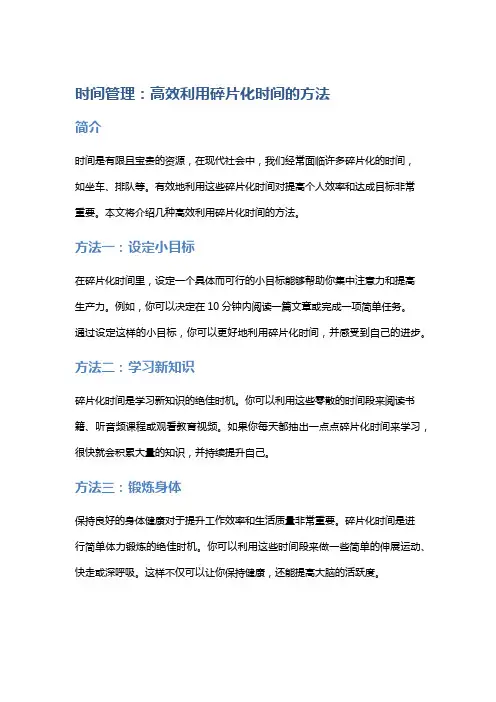 时间管理：高效利用碎片化时间的方法

简介

时间是有限且宝贵的资源，在现代社会中，我们经常面临许多碎片化的时间，如坐车、排队等。有效地利用这些碎片化时间对提高个人效率和达成目标非常重要。本文将介绍几种高效利用碎片化时间的方法。

方法一：设定小目标

在碎片化时间里，设定一个具体而可行的小目标能够帮助你集中注意力和提高生产力。例如，你可以决定在 10 分钟内阅读一篇文章或完成一项简单任务。通过设定这样的小目标，你可以更好地利用碎片化时间，并感受到自己的进步。

方法二：学习新知识

碎片化时间是学习新知识的绝佳时机。你可以利用这些零散的时间段来阅读书籍、听音频课程或观看教育视频。如果你每天都抽出一点点碎片化时间来学习，很快就会积累大量的知识，并持续提升自己。

方法三：锻炼身体

保持良好的身体健康对于提升工作效率和生活质量非常重要。碎片化时间是进行简单体力锻炼的绝佳时机。你可以利用这些时间段来做一些简单的伸展运动、快走或深呼吸。这样不仅可以让你保持健康，还能提高大脑的活跃度。